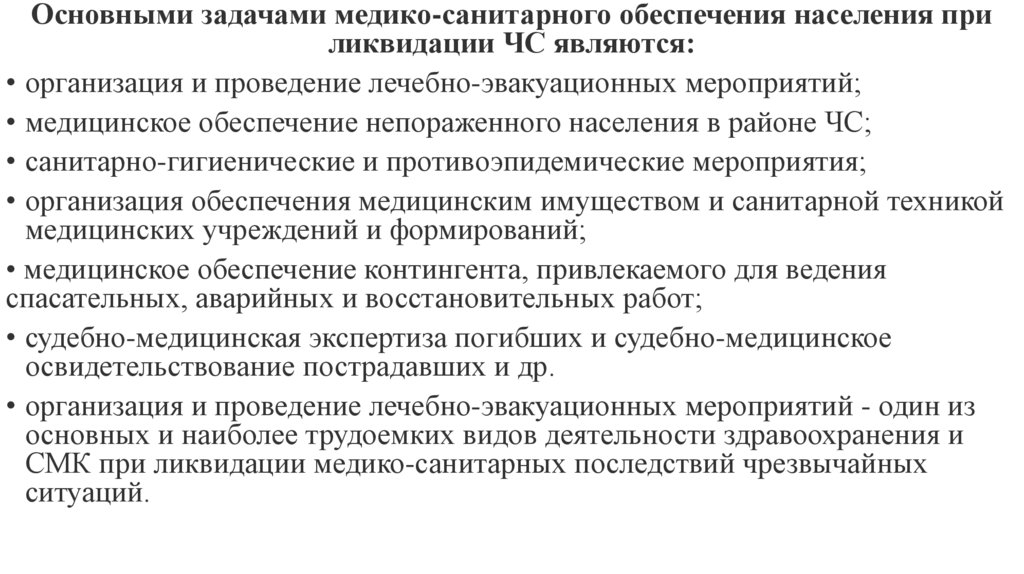 Основными задачами медико-санитарного обеспечения населения при ликвидации ЧС являются:

• организация и проведение лечебно-эвакуационных мероприятий;

• медицинское обеспечение непораженного населения в районе ЧС;

• санитарно-гигиенические и противоэпидемические мероприятия;

• организация обеспечения медицинским имуществом и санитарной техникой медицинских учреждений и формирований;

• медицинское обеспечение контингента, привлекаемого для ведения спасательных, аварийных и восстановительных работ;

• судебно-медицинская экспертиза погибших и судебно-медицинское освидетельствование пострадавших и др.

• организация и проведение лечебно-эвакуационных мероприятий - один из основных и наиболее трудоемких видов деятельности здравоохранения и СМК при ликвидации медико-санитарных последствий чрезвычайных ситуаций.